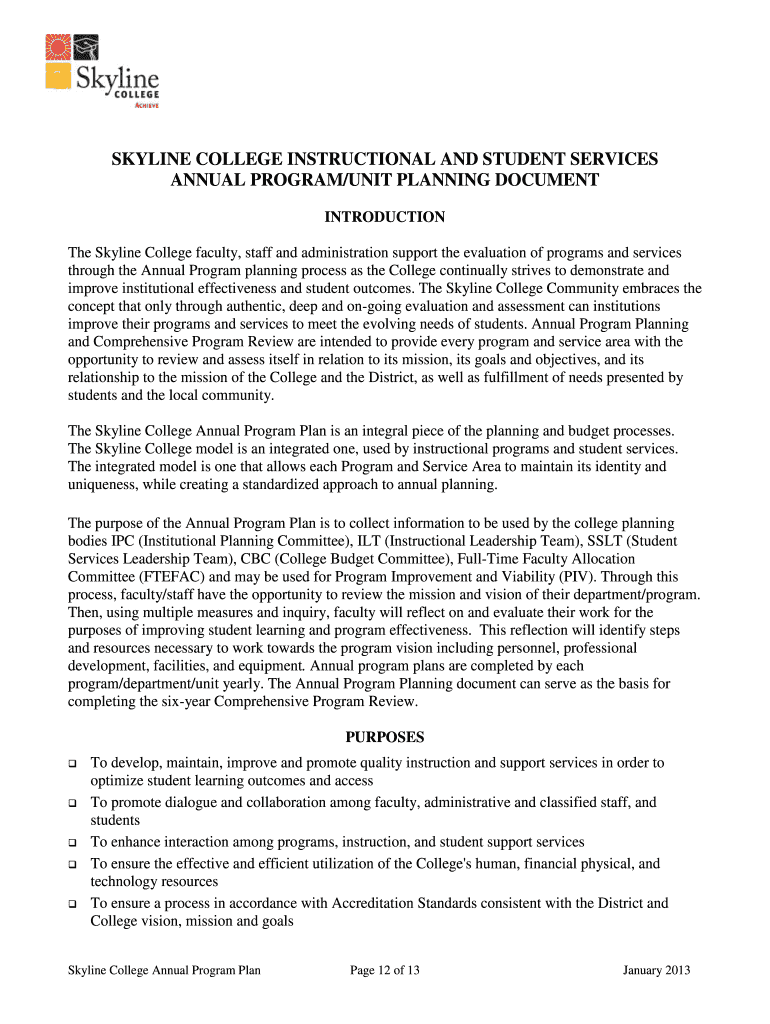 Skyline
COLLEGE
ACHIEVE

SKYLINE COLLEGE INSTRUCTIONAL AND STUDENT SERVICES
ANNUAL PROGRAM/UNIT PLANNING DOCUMENT

INTRODUCTION

The Skyline College faculty, staff and administration support the evaluation of programs and services through the Annual Program planning process as the College continually strives to demonstrate and improve institutional effectiveness and student outcomes. The Skyline College Community embraces the concept that only through authentic, deep and on-going evaluation and assessment can institutions improve their programs and services to meet the evolving needs of students. Annual Program Planning and Comprehensive Program Review are intended to provide every program and service area with the opportunity to review and assess itself in relation to its mission, its goals and objectives, and its relationship to the mission of the College and the District, as well as fulfillment of needs presented by students and the local community.

The Skyline College Annual Program Plan is an integral piece of the planning and budget processes. The Skyline College model is an integrated one, used by instructional programs and student services. The integrated model is one that allows each Program and Service Area to maintain its identity and uniqueness, while creating a standardized approach to annual planning.

The purpose of the Annual Program Plan is to collect information to be used by the college planning bodies IPC (Institutional Planning Committee), ILT (Instructional Leadership Team), SSLT (Student Services Leadership Team), CBC (College Budget Committee), Full-Time Faculty Allocation Committee (FTEFAC) and may be used for Program Improvement and Viability (PIV). Through this process, faculty/staff have the opportunity to review the mission and vision of their department/program. Then, using multiple measures and inquiry, faculty will reflect on and evaluate their work for the purposes of improving student learning and program effectiveness. This reflection will identify steps and resources necessary to work towards the program vision including personnel, professional development, facilities, and equipment. Annual program plans are completed by each program/department/unit yearly. The Annual Program Planning document can serve as the basis for completing the six-year Comprehensive Program Review.

PURPOSES

❑ To develop, maintain, improve and promote quality instruction and support services in order to optimize student learning outcomes and access
❑ To promote dialogue and collaboration among faculty, administrative and classified staff, and students
❑ To enhance interaction among programs, instruction, and student support services
❑ To ensure the effective and efficient utilization of the College's human, financial physical, and technology resources
❑ To ensure a process in accordance with Accreditation Standards consistent with the District and College vision, mission and goals

Skyline College Annual Program Plan Page 12 of 13 January 2013